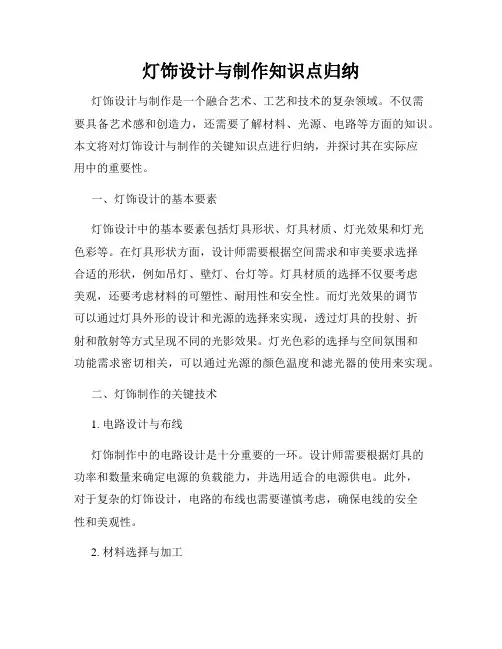 灯饰设计与制作知识点归纳

灯饰设计与制作是一个融合艺术、工艺和技术的复杂领域。不仅需要具备艺术感和创造力，还需要了解材料、光源、电路等方面的知识。本文将对灯饰设计与制作的关键知识点进行归纳，并探讨其在实际应用中的重要性。

一、灯饰设计的基本要素

灯饰设计中的基本要素包括灯具形状、灯具材质、灯光效果和灯光色彩等。在灯具形状方面，设计师需要根据空间需求和审美要求选择合适的形状，例如吊灯、壁灯、台灯等。灯具材质的选择不仅要考虑美观，还要考虑材料的可塑性、耐用性和安全性。而灯光效果的调节可以通过灯具外形的设计和光源的选择来实现，透过灯具的投射、折射和散射等方式呈现不同的光影效果。灯光色彩的选择与空间氛围和功能需求密切相关，可以通过光源的颜色温度和滤光器的使用来实现。

二、灯饰制作的关键技术

1. 电路设计与布线

灯饰制作中的电路设计是十分重要的一环。设计师需要根据灯具的功率和数量来确定电源的负载能力，并选用适合的电源供电。此外，对于复杂的灯饰设计，电路的布线也需要谨慎考虑，确保电线的安全性和美观性。

2. 材料选择与加工